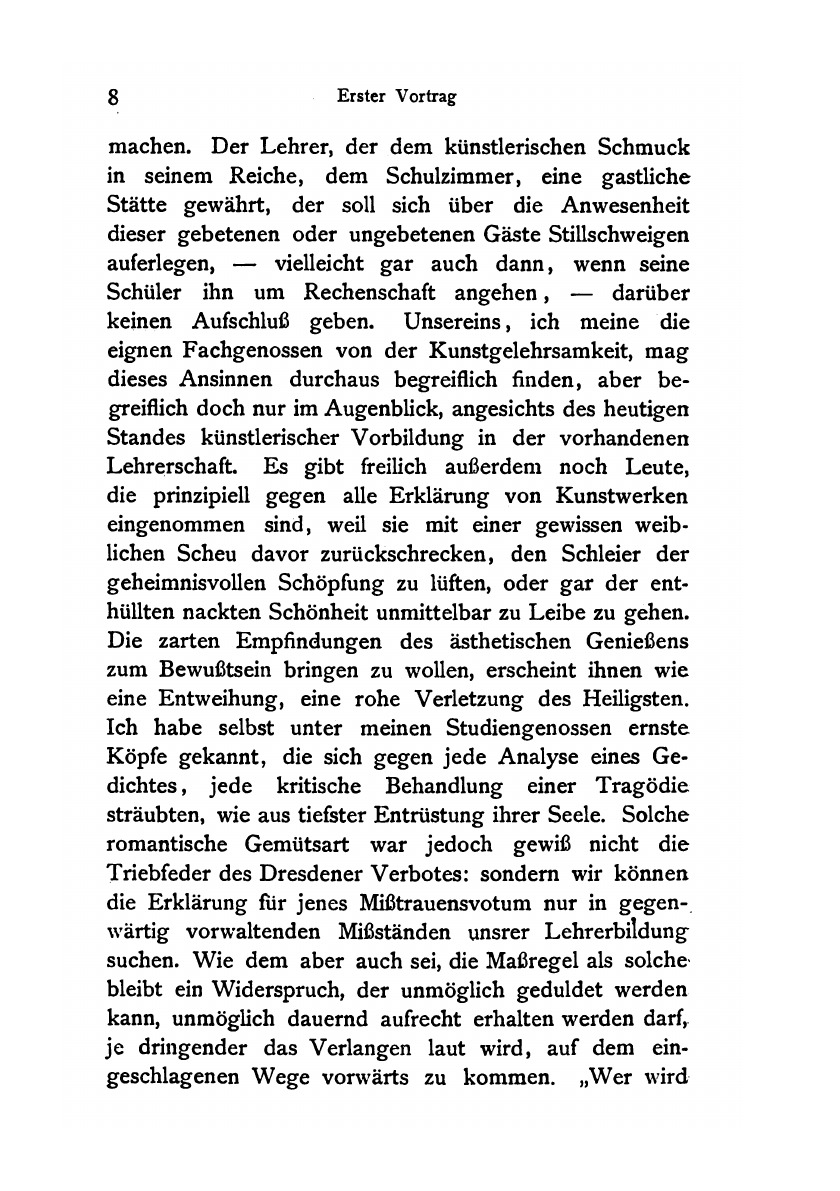 8 Erster Vortrag

machen. Der Lehrer, der dem künstlerischen Schmuck in seinem Reiche, dem Schulzimmer, eine gastliche Stätte gewährt, der soll sich über die Anwesenheit dieser gebetenen oder ungebetenen Gäste Stillschweigen auferlegen, — vielleicht gar auch dann, wenn seine Schüler ihn um Rechenschaft angehen, — darüber keinen Aufschluß geben. Unsereins, ich meine die eignen Fachgenossen von der Kunstgelehrsamkeit, mag dieses Ansinnen durchaus begreiflich finden, aber begreiflich doch nur im Augenblick, angesichts des heutigen Standes künstlerischer Vorbildung in der vorhandenen Lehrerschaft. Es gibt freilich außerdem noch Leute, die prinzipiell gegen alle Erklärung von Kunstwerken eingenommen sind, weil sie mit einer gewissen weiblichen Scheu davor zurückschrecken, den Schleier der geheimnisvollen Schöpfung zu lüften, oder gar der enthüllten nackten Schönheit unmittelbar zu Leibe zu gehen. Die zarten Empfindungen des ästhetischen Genießens zum Bewußtsein bringen zu wollen, erscheint ihnen wie eine Entweihung, eine rohe Verletzung des Heiligsten. Ich habe selbst unter meinen Studiengenossen ernste Köpfe gekannt, die sich gegen jede Analyse eines Gedichtes, jede kritische Behandlung einer Tragödie sträubten, wie aus tiefster Entrüstung ihrer Seele. Solche romantische Gemütsart war jedoch gewiß nicht die Triebfeder des Dresdener Verbotes: sondern wir können die Erklärung für jenes Mißtrauensvotum nur in gegenwärtig vorwaltenden Mißständen unsrer Lehrerbildung suchen. Wie dem aber auch sei, die Maßregel als solche bleibt ein Widerspruch, der unmöglich geduldet werden kann, unmöglich dauernd aufrecht erhalten werden darf, je dringender das Verlangen laut wird, auf dem eingeschlagenen Wege vorwärts zu kommen. „Wer wird